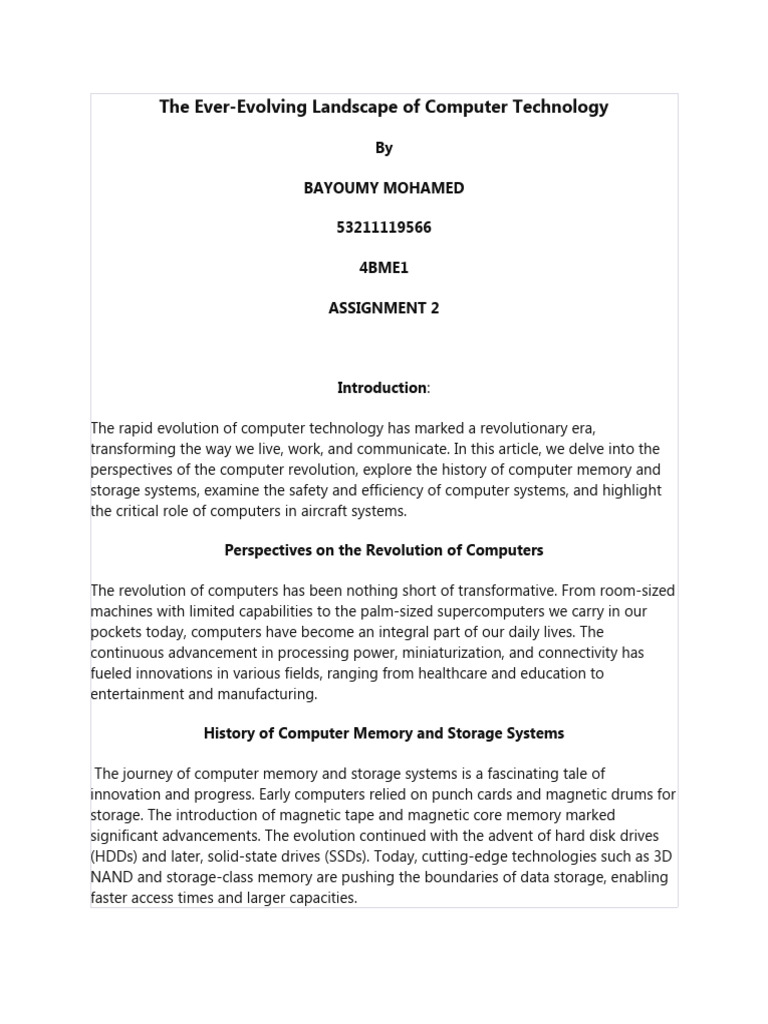 The Ever-Evolving Landscape of Computer Technology

By

BAYOUMY MOHAMED

53211119566

4BME1

ASSIGNMENT 2

Introduction:

The rapid evolution of computer technology has marked a revolutionary era, transforming the way we live, work, and communicate. In this article, we delve into the perspectives of the computer revolution, explore the history of computer memory and storage systems, examine the safety and efficiency of computer systems, and highlight the critical role of computers in aircraft systems.

Perspectives on the Revolution of Computers

The revolution of computers has been nothing short of transformative. From room-sized machines with limited capabilities to the palm-sized supercomputers we carry in our pockets today, computers have become an integral part of our daily lives. The continuous advancement in processing power, miniaturization, and connectivity has fueled innovations in various fields, ranging from healthcare and education to entertainment and manufacturing.

History of Computer Memory and Storage Systems

The journey of computer memory and storage systems is a fascinating tale of innovation and progress. Early computers relied on punch cards and magnetic drums for storage. The introduction of magnetic tape and magnetic core memory marked significant advancements. The evolution continued with the advent of hard disk drives (HDDs) and later, solid-state drives (SSDs). Today, cutting-edge technologies such as 3D NAND and storage-class memory are pushing the boundaries of data storage, enabling faster access times and larger capacities.